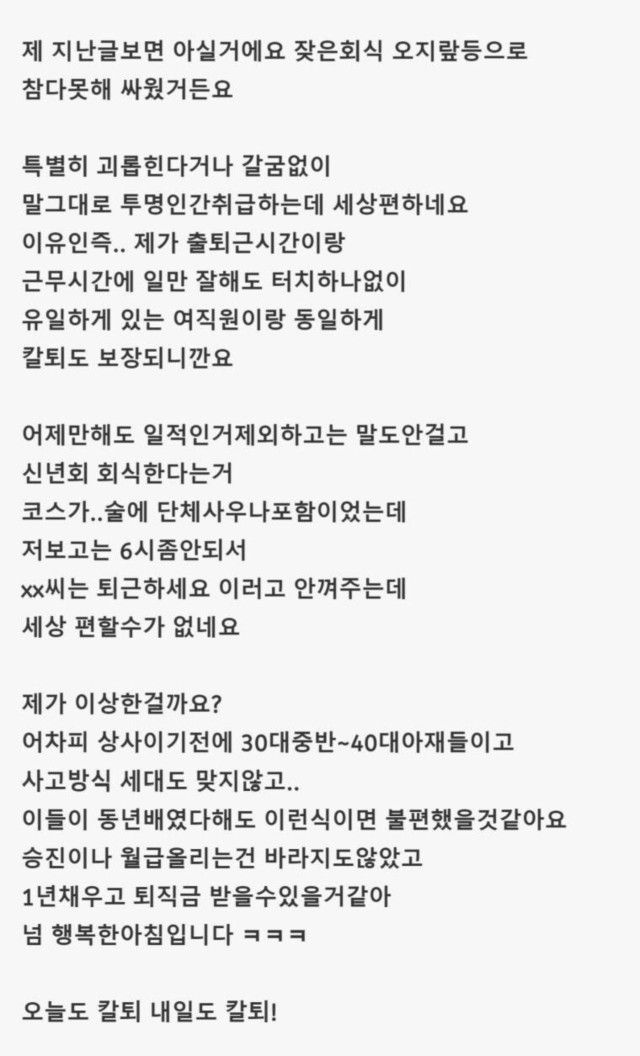 제 지난글보면 아실거에요 잦은회식 오지랖등으로
참다못해 싸웠거든요

특별히 괴롭힌다거나 갈굼없이
말그대로 투명인간취급하는데 세상편하네요
이유인즉.. 제가 출퇴근시간이랑
근무시간에 일만 잘해도 터치하나없이
유일하게 있는 여직원이랑 동일하게
칼퇴도 보장되니깐요

어제만해도 일적인거제외하고는 말도안걸고
신년회 회식한다는거
코스가..술에 단체사우나포함이었는데
저보고는 6시좀안되서
xx씨는 퇴근하세요 이러고 안껴주는데
세상 편할수가 없네요

제가 이상한걸까요?
어차피 상사이기전에 30대중반~40대아재들이고
사고방식 세대도 맞지않고..
이들이 동년배였다해도 이런식이면 불편했을것같아요
승진이나 월급올리는건 바라지도않았고
1년채우고 퇴직금 받을수있을거같아
넘 행복한아침입니다 ㅋㅋㅋ

오늘도 칼퇴 내일도 칼퇴!